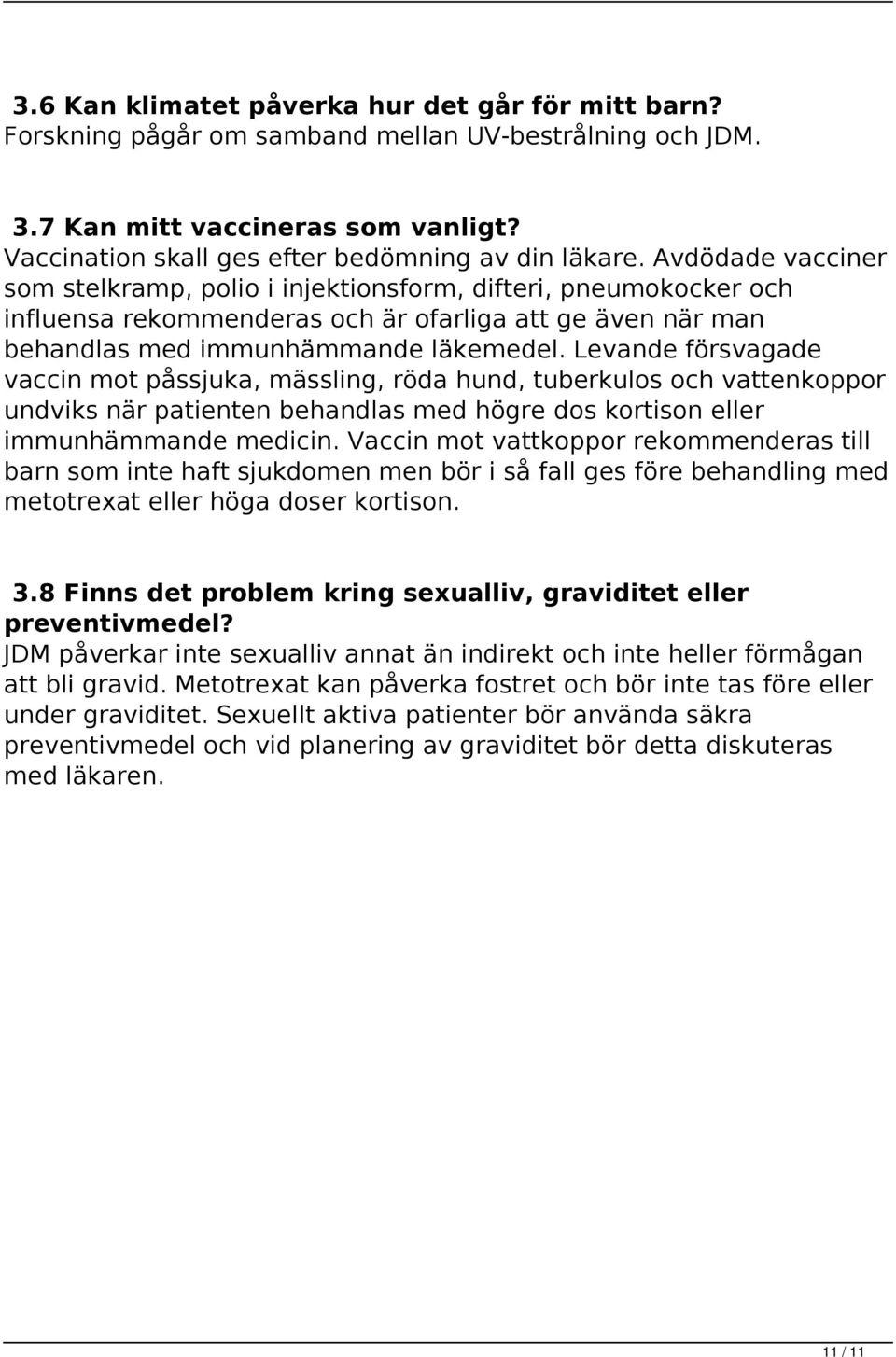 3.6 Kan klimatet påverka hur det går för mitt barn?
Forskning pågår om samband mellan UV-bestrålning och JDM.

3.7 Kan mitt vaccineras som vanligt?
Vaccination skall ges efter bedömning av din läkare. Avdödade vacciner som stelkramp, polio i injektionsform, difteri, pneumokocker och influensa rekommenderas och är ofarliga att ge även när man behandlas med immunhämmande läkemedel. Levande försvagade vaccin mot påssjuka, mässling, röda hund, tuberkulos och vattenkoppor undviks när patienten behandlas med högre dos kortison eller immunhämmande medicin. Vaccin mot vattkoppor rekommenderas till barn som inte haft sjukdomen men bör i så fall ges före behandling med metotrexat eller höga doser kortison.

3.8 Finns det problem kring sexualliv, graviditet eller preventivmedel?
JDM påverkar inte sexualliv annat än indirekt och inte heller förmågan att bli gravid. Metotrexat kan påverka fostret och bör inte tas före eller under graviditet. Sexuellt aktiva patienter bör använda säkra preventivmedel och vid planering av graviditet bör detta diskuteras med läkaren.

11 / 11